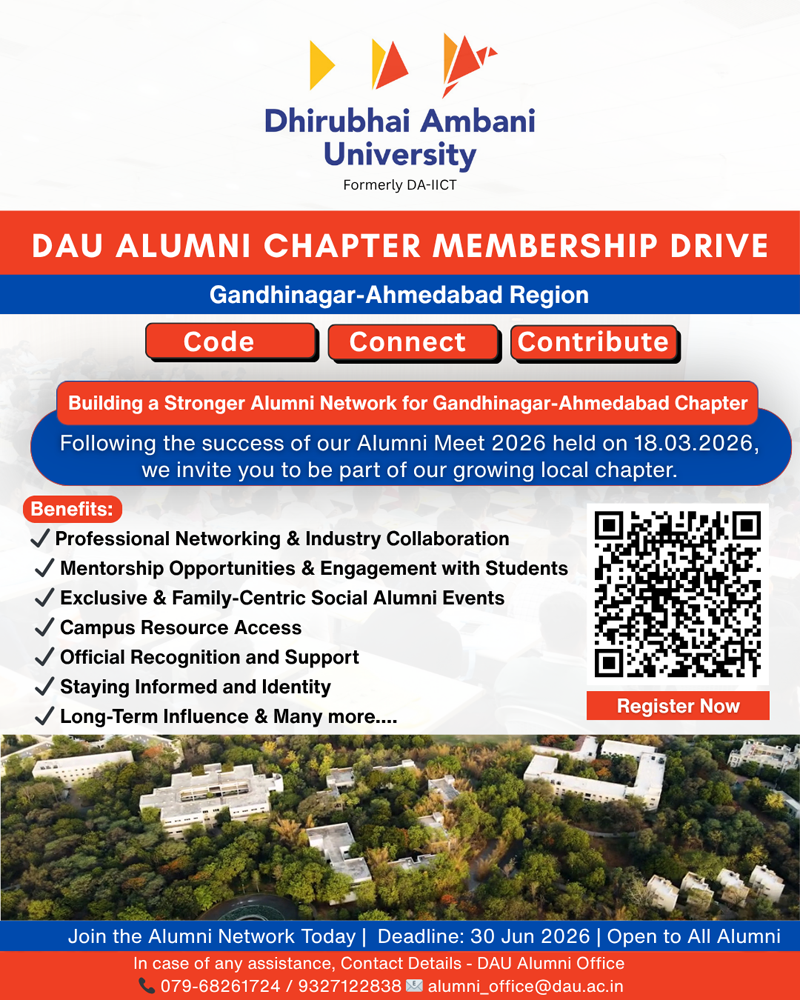 Dhirubhai Ambani University

Formerly DA-IICT

DAU ALUMNI CHAPTER MEMBERSHIP DRIVE

Gandhinagar-Ahmedabad Region

Code Connect Contribute

Building a Stronger Alumni Network for Gandhinagar-Ahmedabad Chapter

Following the success of our Alumni Meet 2026 held on 18.03.2026, we invite you to be part of our growing local chapter.

Benefits:

✓ Professional Networking & Industry Collaboration
✓ Mentorship Opportunities & Engagement with Students
✓ Exclusive & Family-Centric Social Alumni Events
✓ Campus Resource Access
✓ Official Recognition and Support
✓ Staying Informed and Identity
✓ Long-Term Influence & Many more....

Register Now

Join the Alumni Network Today | Deadline: 30 Jun 2026 | Open to All Alumni

In case of any assistance, Contact Details - DAU Alumni Office

079-68261724 / 9327122838 alumni_office@dau.ac.in